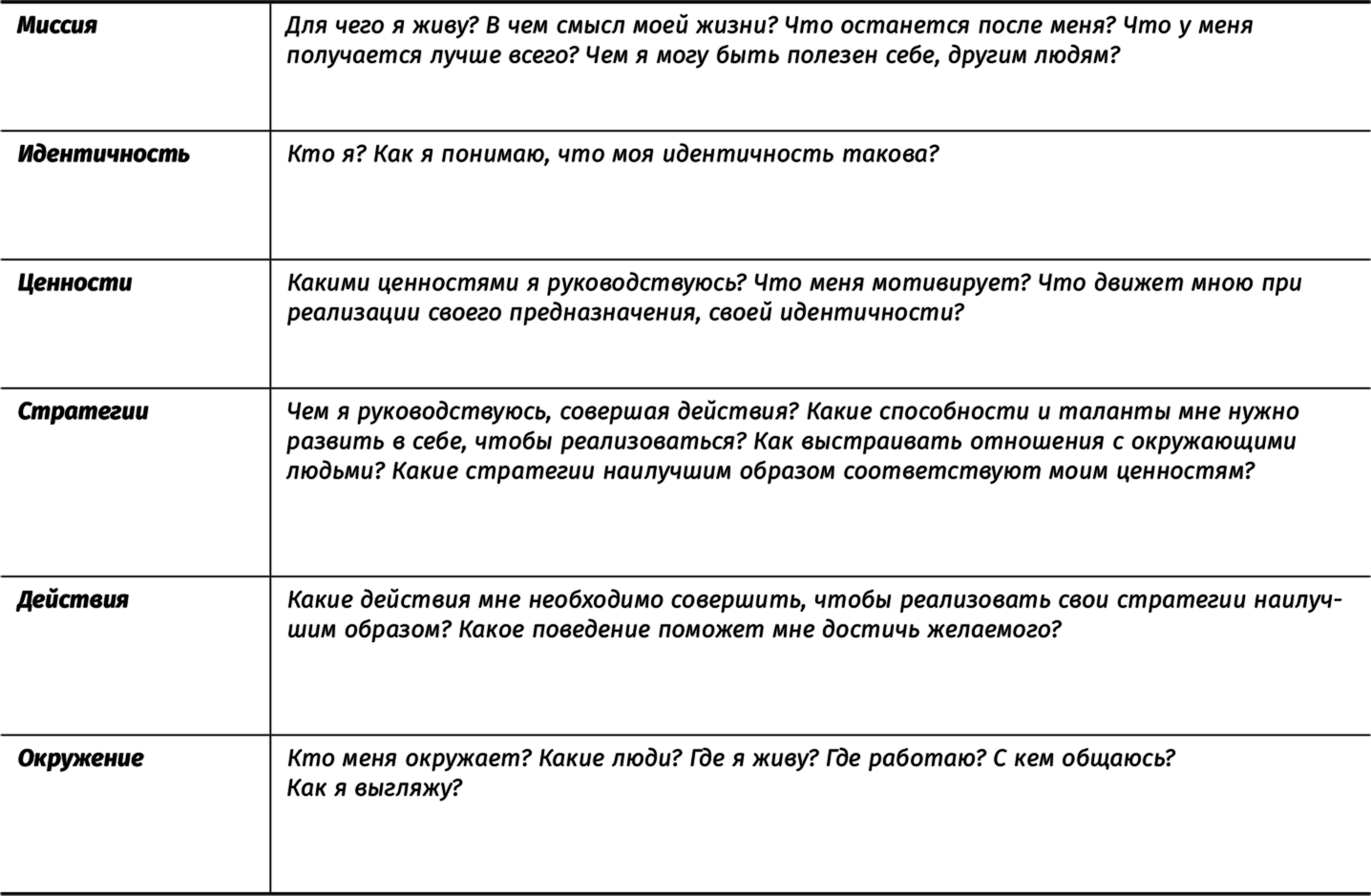 | Миссия | Для чего я живу? В чем смысл моей жизни? Что останется после меня? Что у меня получается лучше всего? Чем я могу быть полезен себе, другим людям? |
|---|---|
| Идентичность | Кто я? Как я понимаю, что моя идентичность такова? |
| Ценности | Какими ценностями я руководствуюсь? Что меня мотивирует? Что движет мною при реализации своего предназначения, своей идентичности? |
| Стратегии | Чем я руководствуюсь, совершая действия? Какие способности и таланты мне нужно развить в себе, чтобы реализоваться? Как выстраивать отношения с окружающими людьми? Какие стратегии наилучшим образом соответствуют моим ценностям? |
| Действия | Какие действия мне необходимо совершить, чтобы реализовать свои стратегии наилучшим образом? Какое поведение поможет мне достичь желаемого? |
| Окружение | Кто меня окружает? Какие люди? Где я живу? Где работаю? С кем общаюсь? Как я выгляжу? |